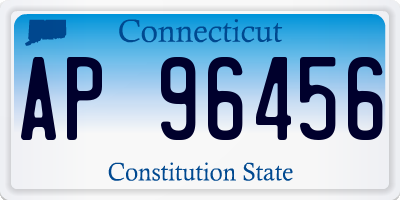 Connecticut
AP 96456
Constitution State